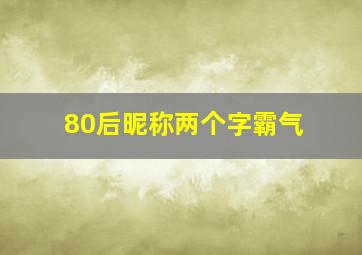 80后昵称两个字霸气